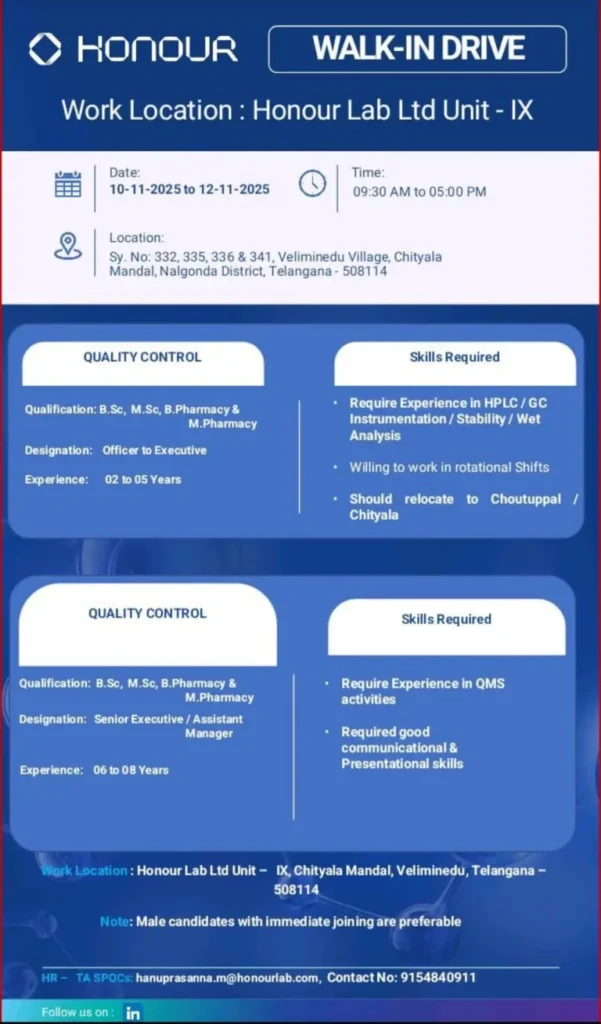 HONOUR

WALK-IN DRIVE

Work Location : Honour Lab Ltd Unit - IX

Date:
10-11-2025 to 12-11-2025

Time:
09:30 AM to 05:00 PM

Location:
Sy. No: 332, 335, 336 & 341, Veliminedu Village, Chityala Mandal, Nalgonda District, Telangana - 508114

QUALITY CONTROL

Qualification: B.Sc, M.Sc, B.Pharmacy & M.Pharmacy

Designation: Officer to Executive

Experience: 02 to 05 Years

Skills Required

• Require Experience in HPLC / GC Instrumentation / Stability / Wet Analysis

• Willing to work in rotational Shifts

• Should relocate to Choutuppal / Chityala

QUALITY CONTROL

Qualification: B.Sc, M.Sc, B.Pharmacy & M.Pharmacy

Designation: Senior Executive / Assistant Manager

Experience: 06 to 08 Years

Skills Required

• Require Experience in QMS activities

• Required good communicational & Presentational skills

Work Location : Honour Lab Ltd Unit – IX, Chityala Mandal, Veliminedu, Telangana – 508114

Note: Male candidates with immediate joining are preferable

HR – TA SPOCs: hanuprasanna.m@honourlab.com, Contact No: 9154840911

Follow us on : in